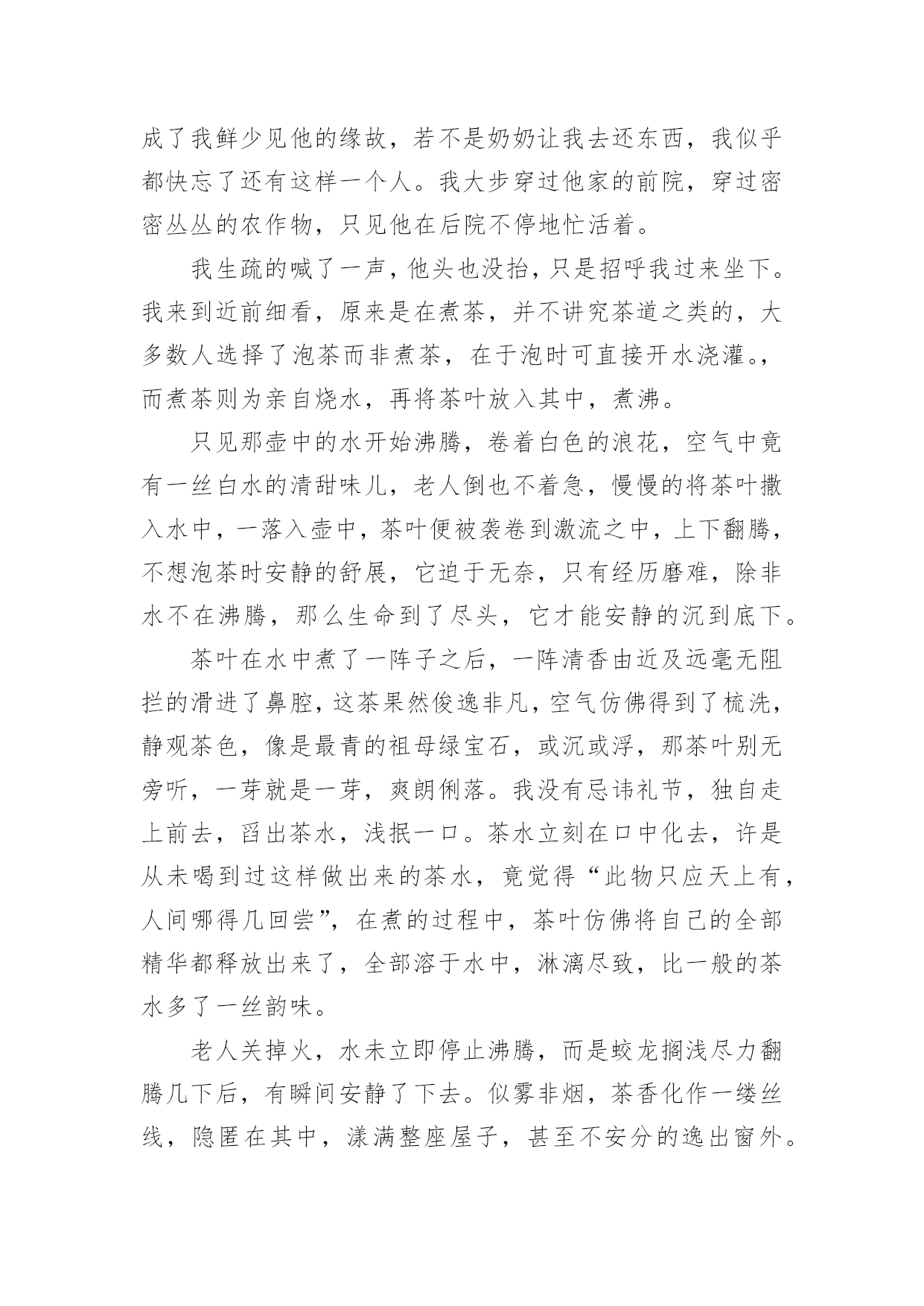 成了我鲜少见他的缘故，若不是奶奶让我去还东西，我似乎都快忘了还有这样一个人。我大步穿过他家的前院，穿过密密丛丛的农作物，只见他在后院不停地忙活着。

我生疏的喊了一声，他头也没抬，只是招呼我过来坐下。我来到近前细看，原来是在煮茶，并不讲究茶道之类的，大多数人选择了泡茶而非煮茶，在于泡时可直接开水浇灌。，而煮茶则为亲自烧水，再将茶叶放入其中，煮沸。

只见那壶中的水开始沸腾，卷着白色的浪花，空气中竟有一丝白水的清甜味儿，老人倒也不着急，慢慢的将茶叶撒入水中，一落入壶中，茶叶便被袭卷到激流之中，上下翻腾，不想泡茶时安静的舒展，它迫于无奈，只有经历磨难，除非水不在沸腾，那么生命到了尽头，它才能安静的沉到底下。

茶叶在水中煮了一阵子之后，一阵清香由近及远毫无阻拦的滑进了鼻腔，这茶果然俊逸非凡，空气仿佛得到了梳洗，静观茶色，像是最青的祖母绿宝石，或沉或浮，那茶叶别无旁听，一芽就是一芽，爽朗俐落。我没有忌讳礼节，独自走上前去，舀出茶水，浅抿一口。茶水立刻在口中化去，许是从未喝到过这样做出来的茶水，竟觉得“此物只应天上有，人间哪得几回尝”，在煮的过程中，茶叶仿佛将自己的全部精华都释放出来了，全部溶于水中，淋漓尽致，比一般的茶水多了一丝韵味。

老人关掉火，水未立即停止沸腾，而是蛟龙搁浅尽力翻腾几下后，有瞬间安静了下去。似雾非烟，茶香化作一缕丝线，隐匿在其中，漾满整座屋子，甚至不安分的逸出窗外。